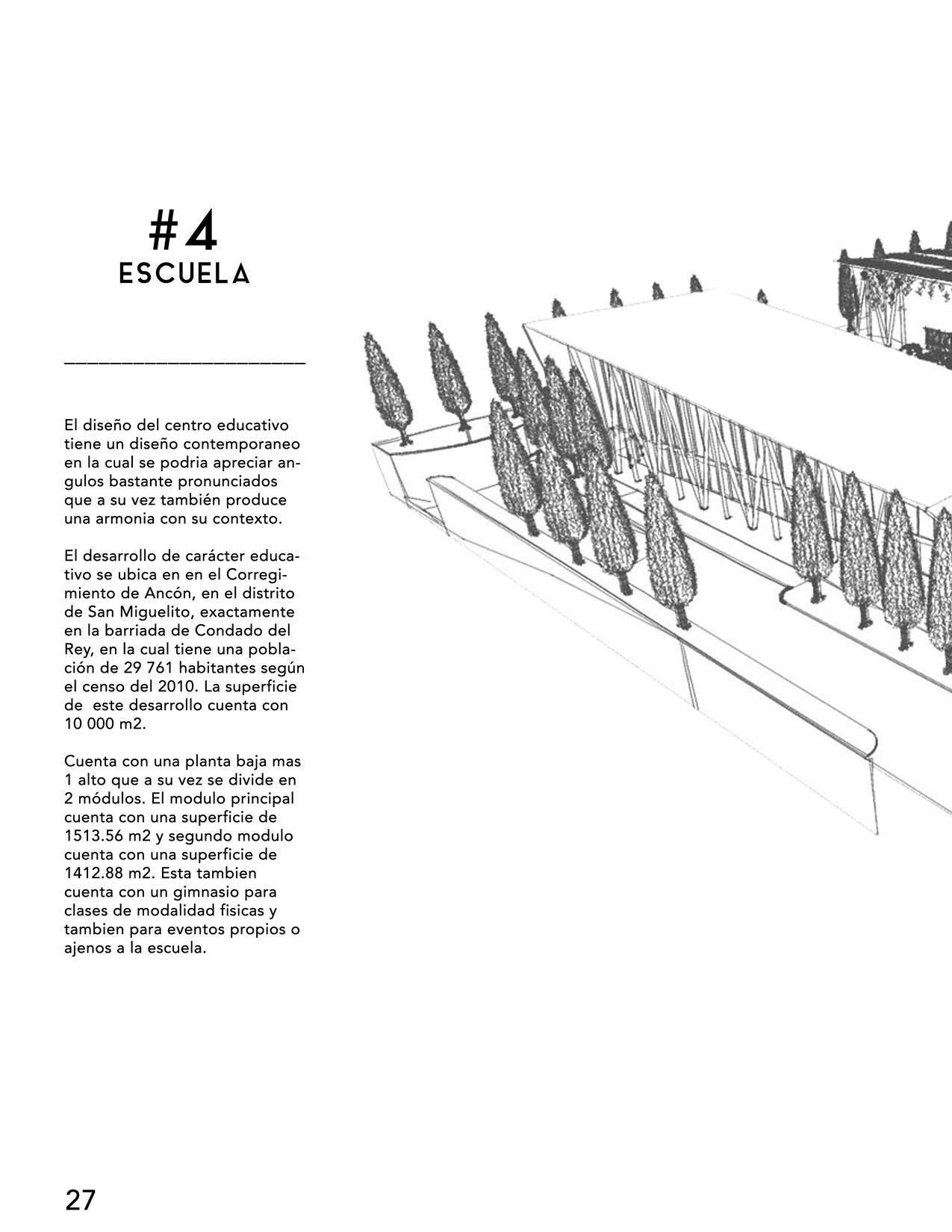 #4
ESCUELA

El diseño del centro educativo tiene un diseño contemporaneo en la cual se podria apreciar angulos bastante pronunciados que a su vez también produce una armonia con su contexto.

El desarrollo de carácter educativo se ubica en en el Corregimiento de Ancón, en el distrito de San Miguelito, exactamente en la barriada de Condado del Rey, en la cual tiene una población de 29 761 habitantes según el censo del 2010. La superficie de este desarrollo cuenta con 10 000 m2.

Cuenta con una planta baja mas 1 alto que a su vez se divide en 2 módulos. El modulo principal cuenta con una superficie de 1513.56 m2 y segundo modulo cuenta con una superficie de 1412.88 m2. Esta tambien cuenta con un gimnasio para clases de modalidad fisicas y tambien para eventos propios o ajenos a la escuela.

27